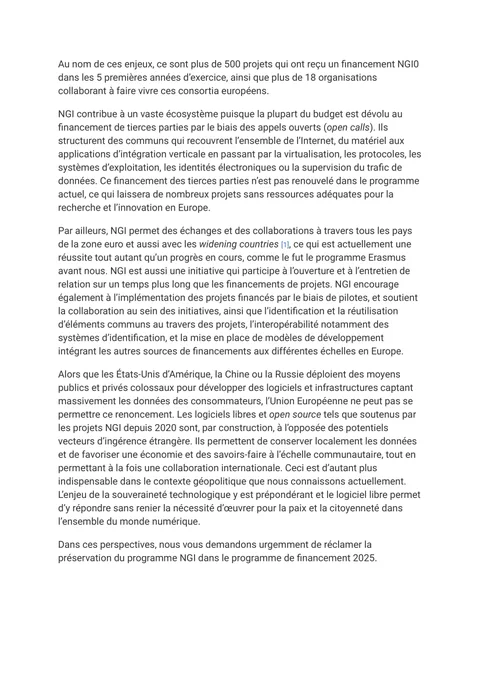 Au nom de ces enjeux, ce sont plus de 500 projets qui ont reçu un financement NGI0 dans les 5 premières années d'exercice, ainsi que plus de 18 organisations collaborant à faire vivre ces consortia européens.

NGI contribue à un vaste écosystème puisque la plupart du budget est dévolu au financement de tierces parties par le biais des appels ouverts (open calls). Ils structurent des communs qui recouvrent l'ensemble de l'Internet, du matériel aux applications d'intégration verticale en passant par la virtualisation, les protocoles, les systèmes d'exploitation, les identités électroniques ou la supervision du trafic de données. Ce financement des tierces parties n'est pas renouvelé dans le programme actuel, ce qui laissera de nombreux projets sans ressources adéquates pour la recherche et l'innovation en Europe.

Par ailleurs, NGI permet des échanges et des collaborations à travers tous les pays de la zone euro et aussi avec les widening countries [1], ce qui est actuellement une réussite tout autant qu'un progrès en cours, comme le fut le programme Erasmus avant nous. NGI est aussi une initiative qui participe à l'ouverture et à l'entretien de relation sur un temps plus long que les financements de projets. NGI encourage également à l'implémentation des projets financés par le biais de pilotes, et soutient la collaboration au sein des initiatives, ainsi que l'identification et la réutilisation d'éléments communs au travers des projets, l'interopérabilité notamment des systèmes d'identification, et la mise en place de modèles de développement intégrant les autres sources de financements aux différentes échelles en Europe.

Alors que les États-Unis d'Amérique, la Chine ou la Russie déploient des moyens publics et privés colossaux pour développer des logiciels et infrastructures captant massivement les données des consommateurs, l'Union Européenne ne peut pas se permettre ce renoncement. Les logiciels libres et open source tels que soutenus par les projets NGI depuis 2020 sont, par construction, à l'opposée des potentiels vecteurs d'ingérence étrangère. Ils permettent de conserver localement les données et de favoriser une économie et des savoirs-faire à l'échelle communautaire, tout en permettant à la fois une collaboration internationale. Ceci est d'autant plus indispensable dans le contexte géopolitique que nous connaissons actuellement. L'enjeu de la souveraineté technologique y est prépondérant et le logiciel libre permet d'y répondre sans renier la nécessité d'œuvrer pour la paix et la citoyenneté dans l'ensemble du monde numérique.

Dans ces perspectives, nous vous demandons urgemment de réclamer la préservation du programme NGI dans le programme de financement 2025.